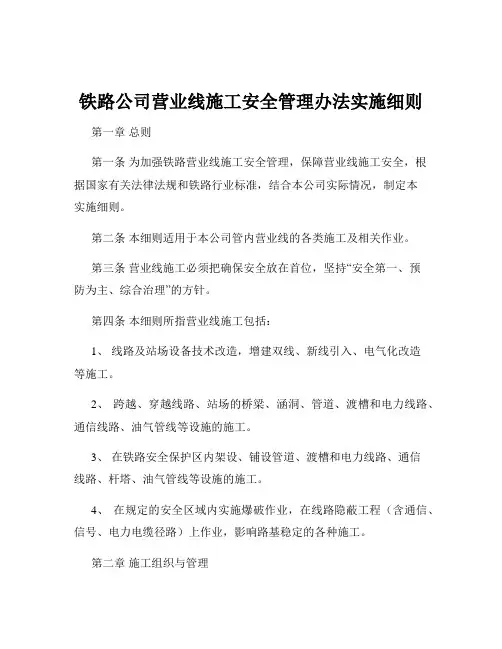 铁路公司营业线施工安全管理办法实施细则

第一章 总则

第一条 为加强铁路营业线施工安全管理，保障营业线施工安全，根据国家有关法律法规和铁路行业标准，结合本公司实际情况，制定本实施细则。

第二条 本细则适用于本公司管内营业线的各类施工及相关作业。

第三条 营业线施工必须把确保安全放在首位，坚持“安全第一、预防为主、综合治理”的方针。

第四条 本细则所指营业线施工包括：

1、 线路及站场设备技术改造，增建双线、新线引入、电气化改造等施工。

2、 跨越、穿越线路、站场的桥梁、涵洞、管道、渡槽和电力线路、通信线路、油气管线等设施的施工。

3、 在铁路安全保护区内架设、铺设管道、渡槽和电力线路、通信线路、杆塔、油气管线等设施的施工。

4、 在规定的安全区域内实施爆破作业，在线路隐蔽工程（含通信、信号、电力电缆径路）上作业，影响路基稳定的各种施工。

第二章 施工组织与管理